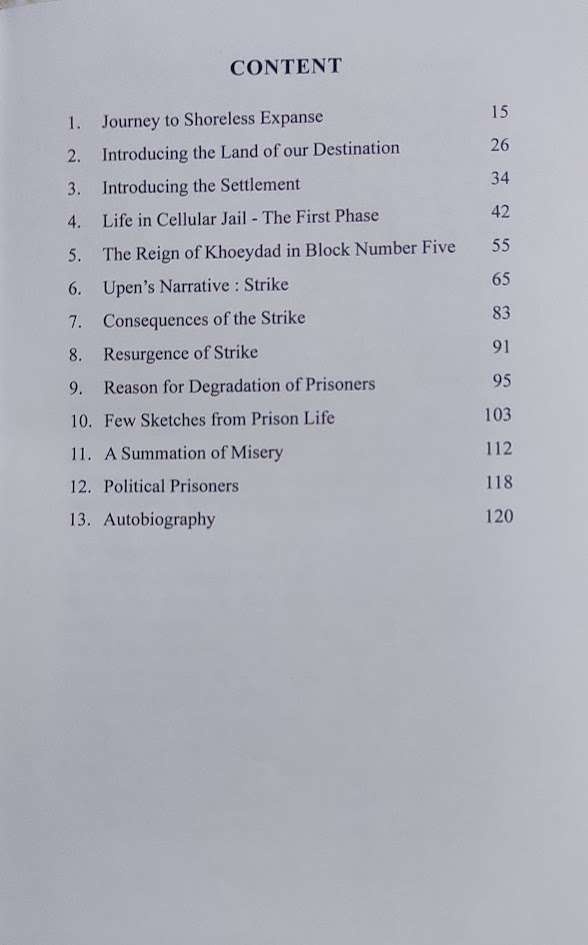 CONTENT

1. Journey to Shoreless Expanse 15
2. Introducing the Land of our Destination 26
3. Introducing the Settlement 34
4. Life in Cellular Jail - The First Phase 42
5. The Reign of Khoeydad in Block Number Five 55
6. Upen's Narrative : Strike 65
7. Consequences of the Strike 83
8. Resurgence of Strike 91
9. Reason for Degradation of Prisoners 95
10. Few Sketches from Prison Life 103
11. A Summation of Misery 112
12. Political Prisoners 118
13. Autobiography 120